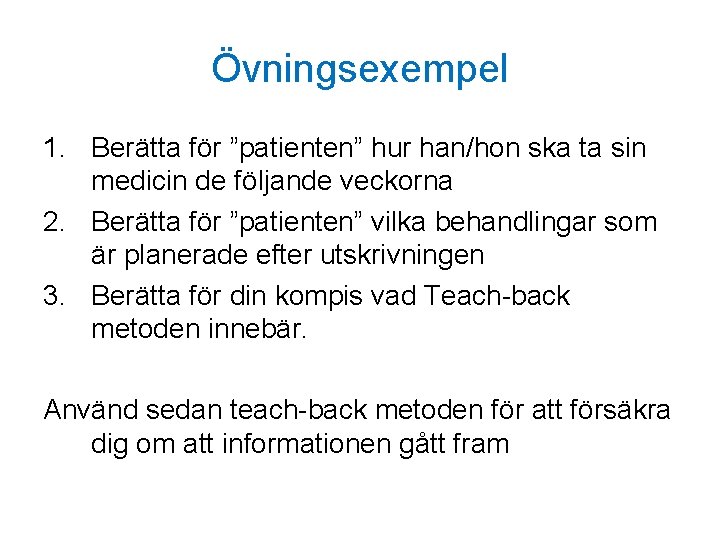 Övningsexempel

1. Berätta för ”patienten” hur han/hon ska ta sin medicin de följande veckorna
2. Berätta för ”patienten” vilka behandlingar som är planerade efter utskrivningen
3. Berätta för din kompis vad Teach-back metoden innebär.

Använd sedan teach-back metoden för att försäkra dig om att informationen gått fram